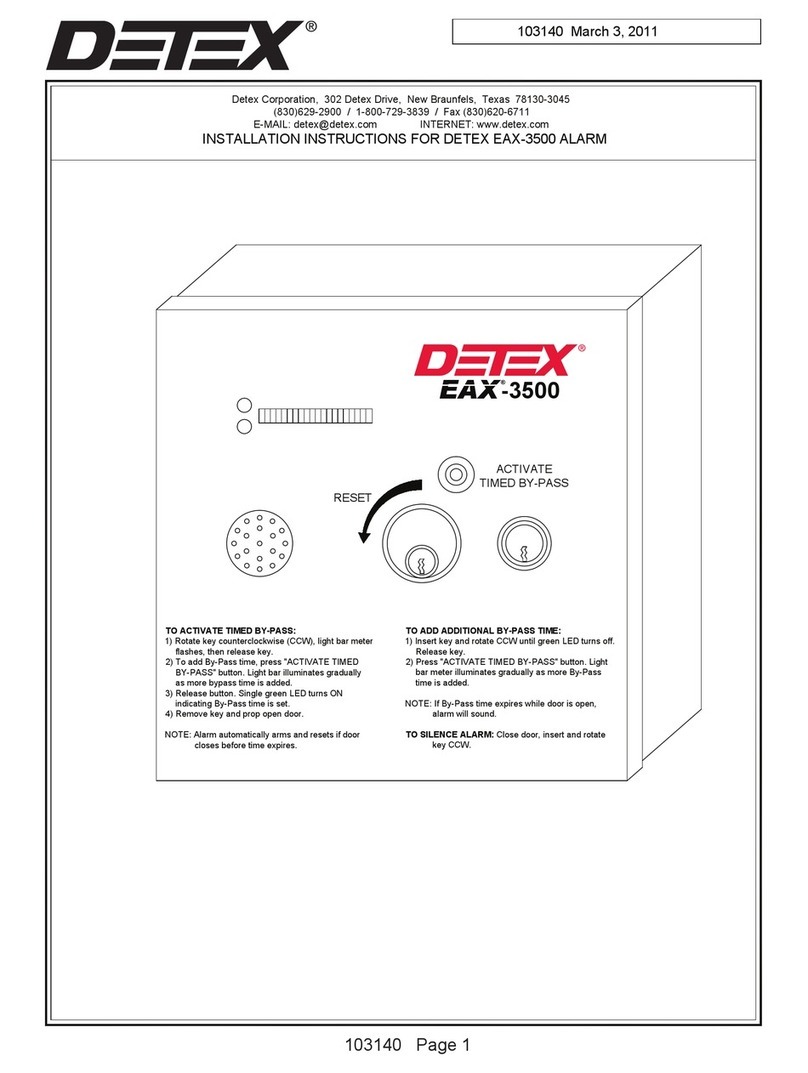 DETEX®

103140 March 3, 2011

Detex Corporation, 302 Detex Drive, New Braunfels, Texas 78130-3045
(830)629-2900 / 1-800-729-3839 / Fax (830)620-6711
E-MAIL: detex@detex.com INTERNET: www.detex.com
INSTALLATION INSTRUCTIONS FOR DETEX EAX-3500 ALARM

DETEX®
EAX®-3500

ACTIVATE
TIMED BY-PASS

RESET

TO ACTIVATE TIMED BY-PASS:
1) Rotate key counterclockwise (CCW), light bar meter flashes, then release key.
2) To add By-Pass time, press "ACTIVATE TIMED BY-PASS" button. Light bar illuminates gradually as more bypass time is added.
3) Release button. Single green LED turns ON indicating By-Pass time is set.
4) Remove key and prop open door.

NOTE: Alarm automatically arms and resets if door closes before time expires.

TO ADD ADDITIONAL BY-PASS TIME:
1) Insert key and rotate CCW until green LED turns off. Release key.
2) Press "ACTIVATE TIMED BY-PASS" button. Light bar meter illuminates gradually as more By-Pass time is added.

NOTE: If By-Pass time expires while door is open, alarm will sound.

TO SILENCE ALARM: Close door, insert and rotate key CCW.

103140 Page 1